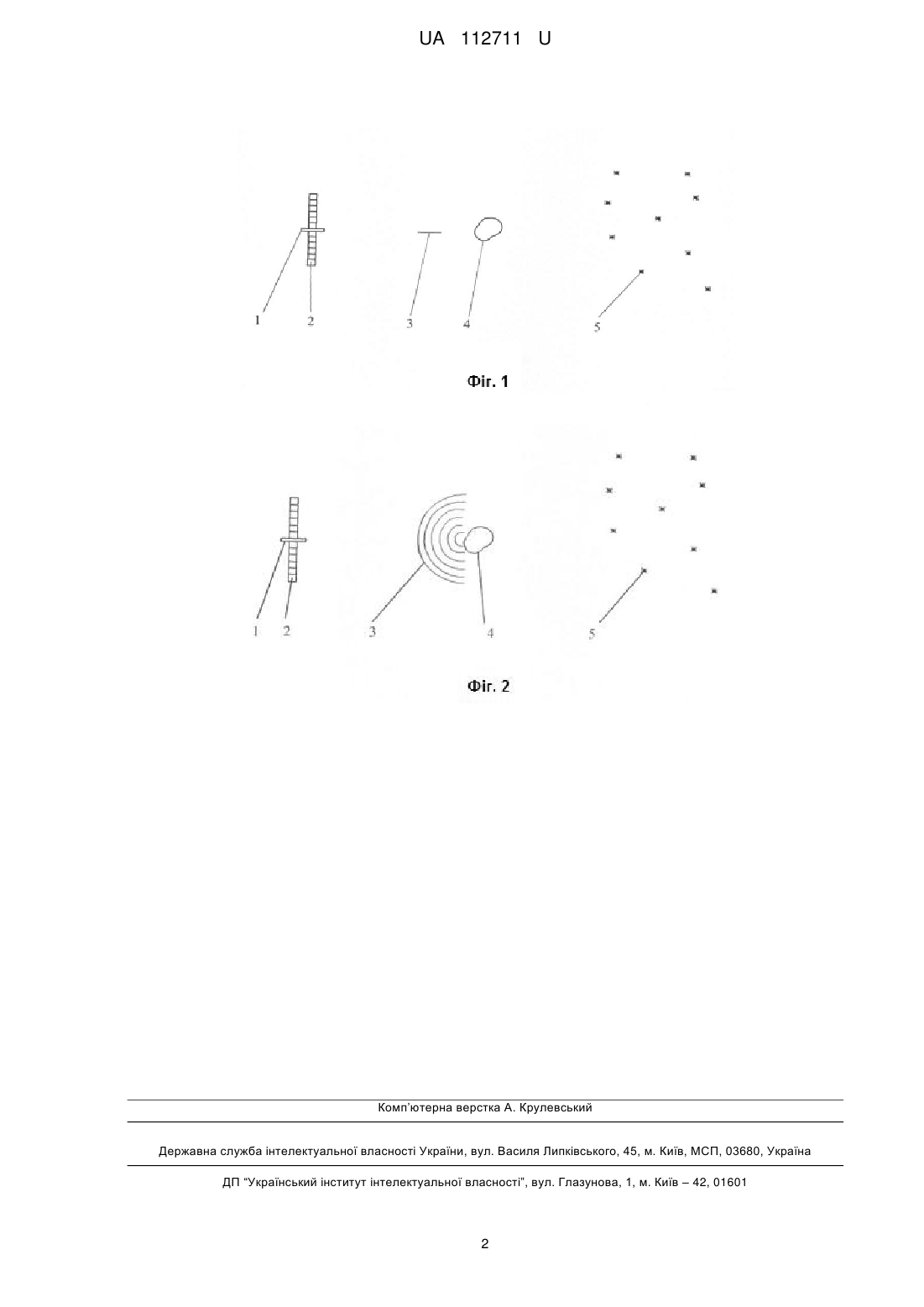 UA 112711 U

1 2 3 4 5

Фіг. 1

1 2 3 4 5

Фіг. 2

Комп'ютерна верстка А. Крулевський

Державна служба інтелектуальної власності України, вул. Василя Липківського, 45, м. Київ, МСП, 03680, Україна

ДП "Український інститут інтелектуальної власності", вул. Глазунова, 1, м. Київ – 42, 01601

2